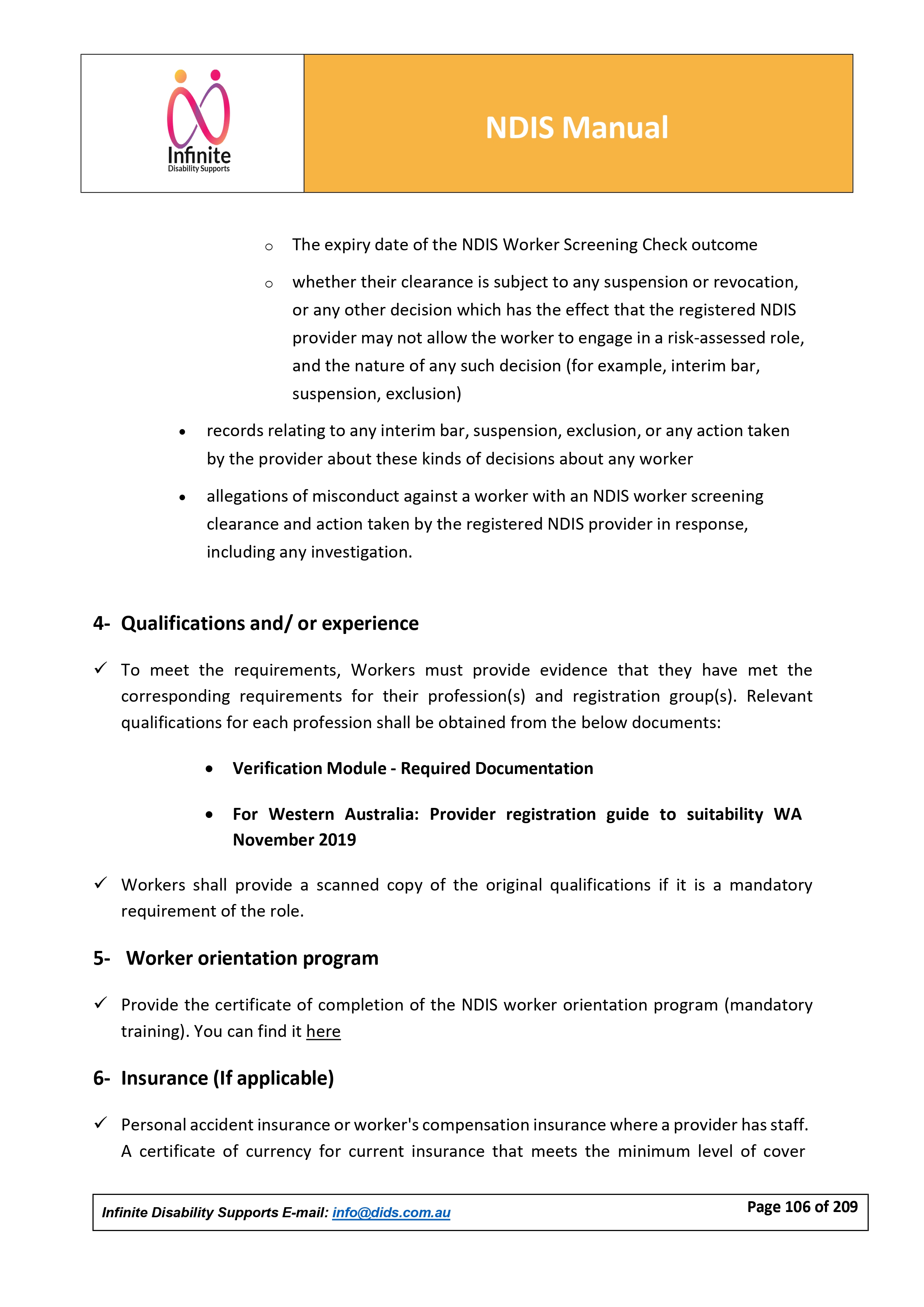 Infinite
Disability Supports

NDIS Manual

o The expiry date of the NDIS Worker Screening Check outcome

o whether their clearance is subject to any suspension or revocation, or any other decision which has the effect that the registered NDIS provider may not allow the worker to engage in a risk-assessed role, and the nature of any such decision (for example, interim bar, suspension, exclusion)

• records relating to any interim bar, suspension, exclusion, or any action taken by the provider about these kinds of decisions about any worker

• allegations of misconduct against a worker with an NDIS worker screening clearance and action taken by the registered NDIS provider in response, including any investigation.

4- Qualifications and/ or experience

✓ To meet the requirements, Workers must provide evidence that they have met the corresponding requirements for their profession(s) and registration group(s). Relevant qualifications for each profession shall be obtained from the below documents:

• Verification Module - Required Documentation

• For Western Australia: Provider registration guide to suitability WA November 2019

✓ Workers shall provide a scanned copy of the original qualifications if it is a mandatory requirement of the role.

5- Worker orientation program

✓ Provide the certificate of completion of the NDIS worker orientation program (mandatory training). You can find it here

6- Insurance (If applicable)

✓ Personal accident insurance or worker's compensation insurance where a provider has staff. A certificate of currency for current insurance that meets the minimum level of cover

Infinite Disability Supports E-mail: info@dids.com.au
Page 106 of 209